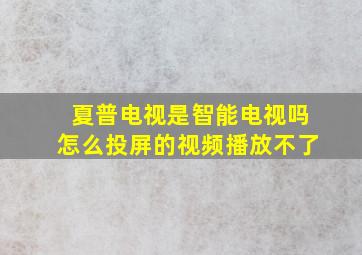 夏普电视是智能电视吗
怎么投屏的视频播放不了